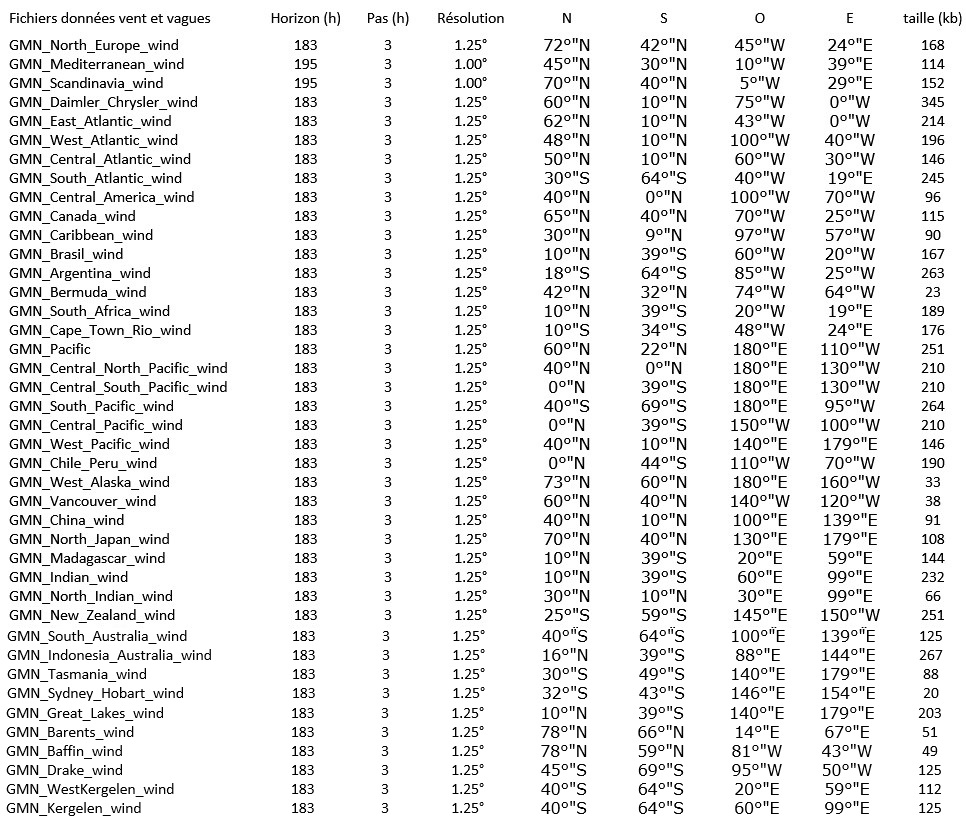 | Fichiers données vent et vagues | Horizon (h) | Pas (h) | Résolution | N | S | O | E | taille (kb) |
|---|---|---|---|---|---|---|---|---|
| GMN_North_Europe_wind | 183 | 3 | 1.25° | 72°"N | 42°"N | 45°"W | 24°"E | 168 |
| GMN_Mediterranean_wind | 195 | 3 | 1.00° | 45°"N | 30°"N | 10°"W | 39°"E | 114 |
| GMN_Scandinavia_wind | 195 | 3 | 1.00° | 70°"N | 40°"N | 5°"W | 29°"E | 152 |
| GMN_Daimler_Chrysler_wind | 183 | 3 | 1.25° | 60°"N | 10°"N | 75°"W | 0°"W | 345 |
| GMN_East_Atlantic_wind | 183 | 3 | 1.25° | 62°"N | 10°"N | 43°"W | 0°"W | 214 |
| GMN_West_Atlantic_wind | 183 | 3 | 1.25° | 48°"N | 10°"N | 100°"W | 40°"W | 196 |
| GMN_Central_Atlantic_wind | 183 | 3 | 1.25° | 50°"N | 10°"N | 60°"W | 30°"W | 146 |
| GMN_South_Atlantic_wind | 183 | 3 | 1.25° | 30°"S | 64°"S | 40°"W | 19°"E | 245 |
| GMN_Central_America_wind | 183 | 3 | 1.25° | 40°"N | 0°"N | 100°"W | 70°"W | 96 |
| GMN_Canada_wind | 183 | 3 | 1.25° | 65°"N | 40°"N | 70°"W | 25°"W | 115 |
| GMN_Caribbean_wind | 183 | 3 | 1.25° | 30°"N | 9°"N | 97°"W | 57°"W | 90 |
| GMN_Brasil_wind | 183 | 3 | 1.25° | 10°"N | 39°"S | 60°"W | 20°"W | 167 |
| GMN_Argentina_wind | 183 | 3 | 1.25° | 18°"S | 64°"S | 85°"W | 25°"W | 263 |
| GMN_Bermuda_wind | 183 | 3 | 1.25° | 42°"N | 32°"N | 74°"W | 64°"W | 23 |
| GMN_South_Africa_wind | 183 | 3 | 1.25° | 10°"N | 39°"S | 20°"W | 19°"E | 189 |
| GMN_Cape_Town_Rio_wind | 183 | 3 | 1.25° | 10°"S | 34°"S | 48°"W | 24°"E | 176 |
| GMN_Pacific | 183 | 3 | 1.25° | 60°"N | 22°"N | 180°"E | 110°"W | 251 |
| GMN_Central_North_Pacific_wind | 183 | 3 | 1.25° | 40°"N | 0°"N | 180°"E | 130°"W | 210 |
| GMN_Central_South_Pacific_wind | 183 | 3 | 1.25° | 0°"N | 39°"S | 180°"E | 130°"W | 210 |
| GMN_South_Pacific_wind | 183 | 3 | 1.25° | 40°"S | 69°"S | 180°"E | 95°"W | 264 |
| GMN_Central_Pacific_wind | 183 | 3 | 1.25° | 0°"N | 39°"S | 150°"W | 100°"W | 210 |
| GMN_West_Pacific_wind | 183 | 3 | 1.25° | 40°"N | 10°"N | 140°"E | 179°"E | 146 |
| GMN_Chile_Peru_wind | 183 | 3 | 1.25° | 0°"N | 44°"S | 110°"W | 70°"W | 190 |
| GMN_West_Alaska_wind | 183 | 3 | 1.25° | 73°"N | 60°"N | 180°"E | 160°"W | 33 |
| GMN_Vancouver_wind | 183 | 3 | 1.25° | 60°"N | 40°"N | 140°"W | 120°"W | 38 |
| GMN_China_wind | 183 | 3 | 1.25° | 40°"N | 10°"N | 100°"E | 139°"E | 91 |
| GMN_North_Japan_wind | 183 | 3 | 1.25° | 70°"N | 40°"N | 130°"E | 179°"E | 108 |
| GMN_Madagascar_wind | 183 | 3 | 1.25° | 10°"N | 39°"S | 20°"E | 59°"E | 144 |
| GMN_Indian_wind | 183 | 3 | 1.25° | 10°"N | 39°"S | 60°"E | 99°"E | 232 |
| GMN_North_Indian_wind | 183 | 3 | 1.25° | 30°"N | 10°"N | 30°"E | 99°"E | 66 |
| GMN_New_Zealand_wind | 183 | 3 | 1.25° | 25°"S | 59°"S | 145°"E | 150°"W | 251 |
| GMN_South_Australia_wind | 183 | 3 | 1.25° | 40°"S | 64°"S | 100°"E | 139°"E | 125 |
| GMN_Indonesia_Australia_wind | 183 | 3 | 1.25° | 16°"N | 39°"S | 88°"E | 144°"E | 267 |
| GMN_Tasmania_wind | 183 | 3 | 1.25° | 30°"S | 49°"S | 140°"E | 179°"E | 88 |
| GMN_Sydney_Hobart_wind | 183 | 3 | 1.25° | 32°"S | 43°"S | 146°"E | 154°"E | 20 |
| GMN_Great_Lakes_wind | 183 | 3 | 1.25° | 10°"N | 39°"S | 140°"E | 179°"E | 203 |
| GMN_Barents_wind | 183 | 3 | 1.25° | 78°"N | 66°"N | 14°"E | 67°"E | 51 |
| GMN_Baffin_wind | 183 | 3 | 1.25° | 78°"N | 59°"N | 81°"W | 43°"W | 49 |
| GMN_Drake_wind | 183 | 3 | 1.25° | 45°"S | 69°"S | 95°"W | 50°"W | 125 |
| GMN_WestKergelen_wind | 183 | 3 | 1.25° | 40°"S | 64°"S | 20°"E | 59°"E | 112 |
| GMN_Kergelen_wind | 183 | 3 | 1.25° | 40°"S | 64°"S | 60°"E | 99°"E | 125 |